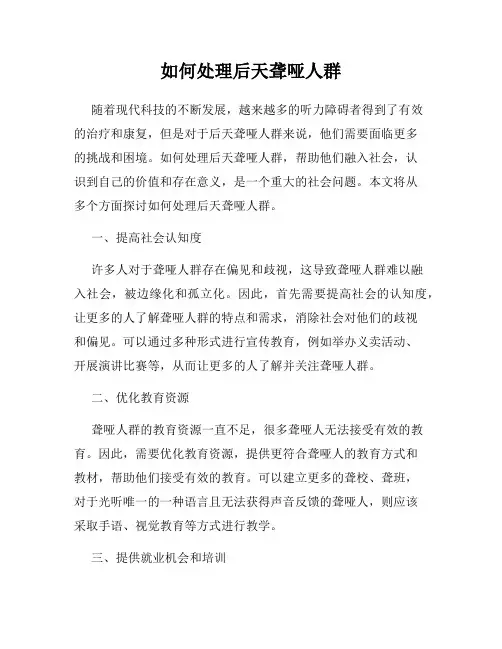 如何处理后天聋哑人群

随着现代科技的不断发展，越来越多的听力障碍者得到了有效的治疗和康复，但是对于后天聋哑人群来说，他们需要面临更多的挑战和困境。如何处理后天聋哑人群，帮助他们融入社会，认识到自己的价值和存在意义，是一个重大的社会问题。本文将从多个方面探讨如何处理后天聋哑人群。

一、提高社会认知度

许多人对于聋哑人群存在偏见和歧视，这导致聋哑人群难以融入社会，被边缘化和孤立化。因此，首先需要提高社会的认知度，让更多的人了解聋哑人群的特点和需求，消除社会对他们的歧视和偏见。可以通过多种形式进行宣传教育，例如举办义卖活动、开展演讲比赛等，从而让更多的人了解并关注聋哑人群。

二、优化教育资源

聋哑人群的教育资源一直不足，很多聋哑人无法接受有效的教育。因此，需要优化教育资源，提供更符合聋哑人的教育方式和教材，帮助他们接受有效的教育。可以建立更多的聋校、聋班，对于光听唯一的一种语言且无法获得声音反馈的聋哑人，则应该采取手语、视觉教育等方式进行教学。

三、提供就业机会和培训